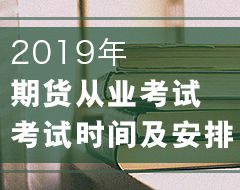 2019年
期货从业考试
考试时间及安排